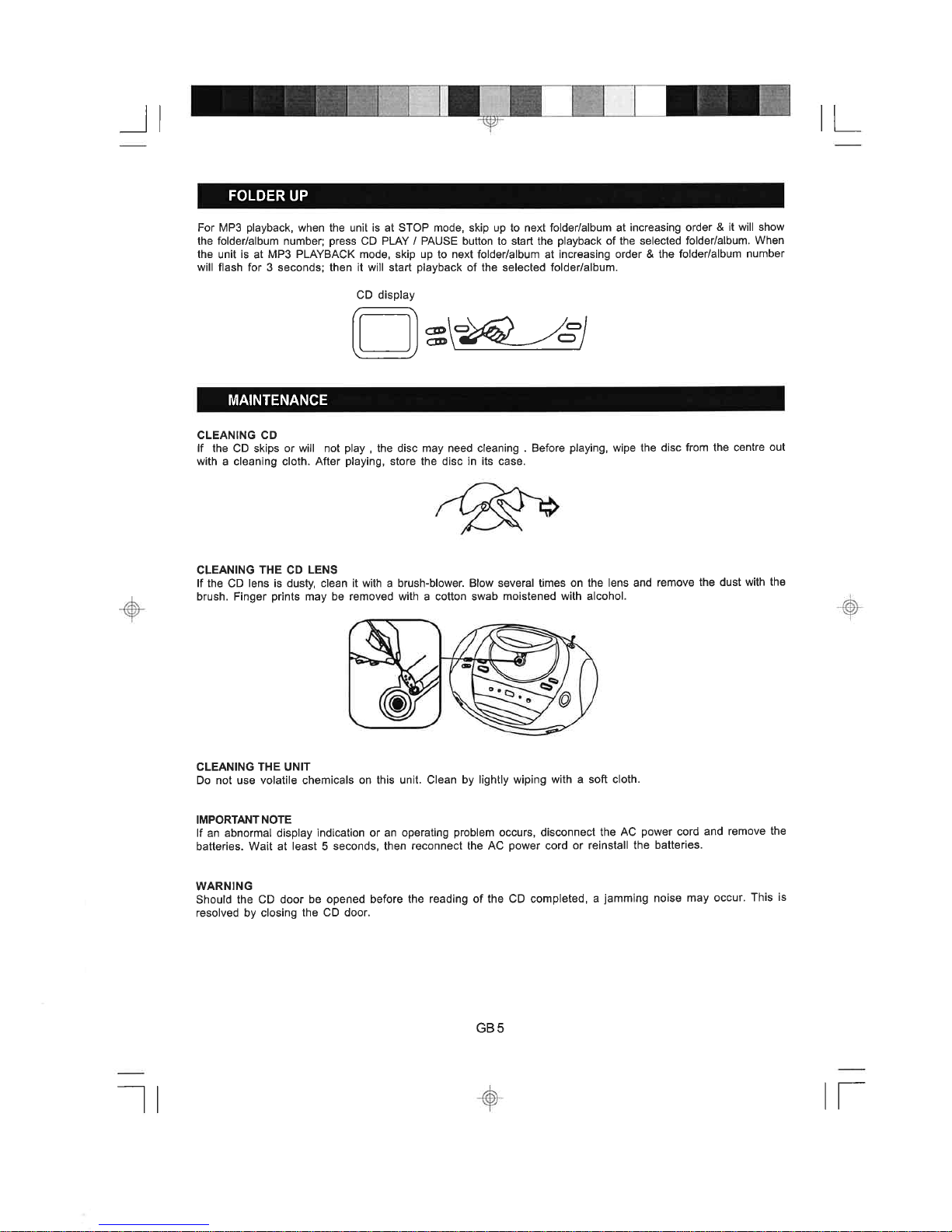 FOLDER UP

For MP3 playback, when the unit is at STOP mode, skip up to next folder/album at increasing order & it will show the folder/album number; press CD PLAY / PAUSE button to start the playback of the selected folder/album. When the unit is at MP3 PLAYBACK mode, skip up to next folder/album at increasing order & the folder/album number will flash for 3 seconds; then it will start playback of the selected folder/album.

CD display

MAINTENANCE

CLEANING CD
If the CD skips or will not play , the disc may need cleaning . Before playing, wipe the disc from the centre out with a cleaning cloth. After playing, store the disc in its case.

CLEANING THE CD LENS
If the CD lens is dusty, clean it with a brush-blower. Blow several times on the lens and remove the dust with the brush. Finger prints may be removed with a cotton swab moistened with alcohol.

CLEANING THE UNIT
Do not use volatile chemicals on this unit. Clean by lightly wiping with a soft cloth.

IMPORTANT NOTE
If an abnormal display indication or an operating problem occurs, disconnect the AC power cord and remove the batteries. Wait at least 5 seconds, then reconnect the AC power cord or reinstall the batteries.

WARNING
Should the CD door be opened before the reading of the CD completed, a jamming noise may occur. This is resolved by closing the CD door.

GB 5